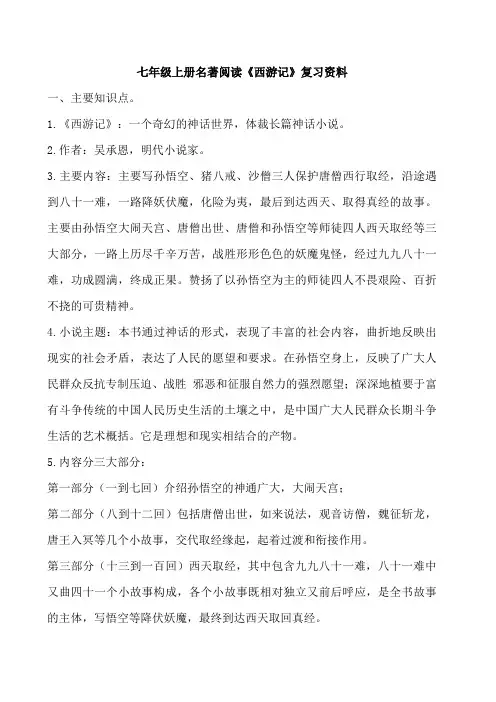 七年级上册名著阅读《西游记》复习资料

一、主要知识点。

1.《西游记》：一个奇幻的神话世界，体裁长篇神话小说。

2.作者：吴承恩，明代小说家。

3.主要内容：主要写孙悟空、猪八戒、沙僧三人保护唐僧西行取经，沿途遇到八十一难，一路降妖伏魔，化险为夷，最后到达西天、取得真经的故事。主要由孙悟空大闹天宫、唐僧出世、唐僧和孙悟空等师徒四人西天取经等三大部分，一路上历尽千辛万苦，战胜形形色色的妖魔鬼怪，经过九九八十一难，功成圆满，终成正果。赞扬了以孙悟空为主的师徒四人不畏艰险、百折不挠的可贵精神。

4.小说主题：本书通过神话的形式，表现了丰富的社会内容，曲折地反映出现实的社会矛盾，表达了人民的愿望和要求。在孙悟空身上，反映了广大人民群众反抗专制压迫、战胜 邪恶和征服自然力的强烈愿望；深深地植要于富有斗争传统的中国人民历史生活的土壤之中，是中国广大人民群众长期斗争生活的艺术概括。它是理想和现实相结合的产物。

5.内容分三大部分：

第一部分（一到七回）介绍孙悟空的神通广大，大闹天宫；

第二部分（八到十二回）包括唐僧出世，如来说法，观音访僧，魏征斩龙，唐王入冥等几个小故事，交代取经缘起，起着过渡和衔接作用。

第三部分（十三到一百回）西天取经，其中包含九九八十一难，八十一难中又由四十一个小故事构成，各个小故事既相对独立又前后呼应，是全书故事的主体，写悟空等降伏妖魔，最终到达西天取回真经。